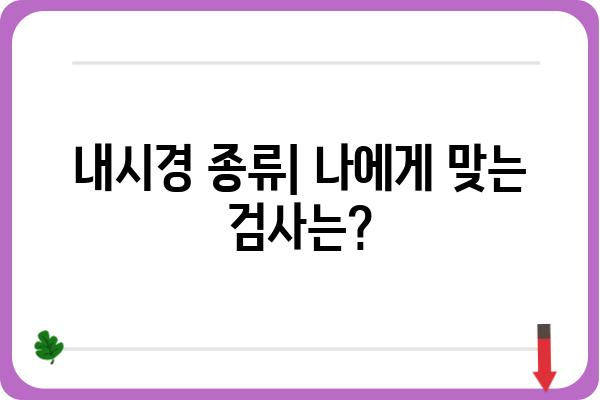 내시경 종류| 나에게 맞는 검사는?